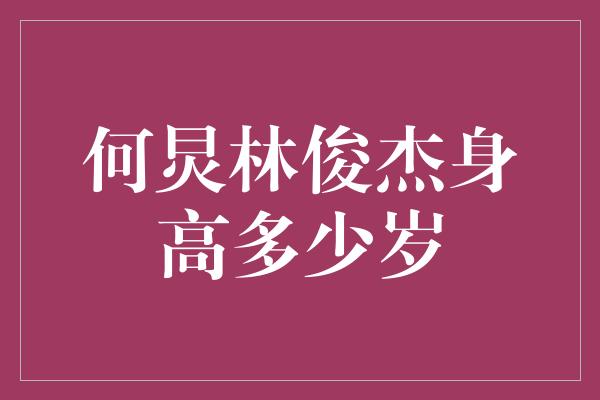 何炅林俊杰身高多少岁